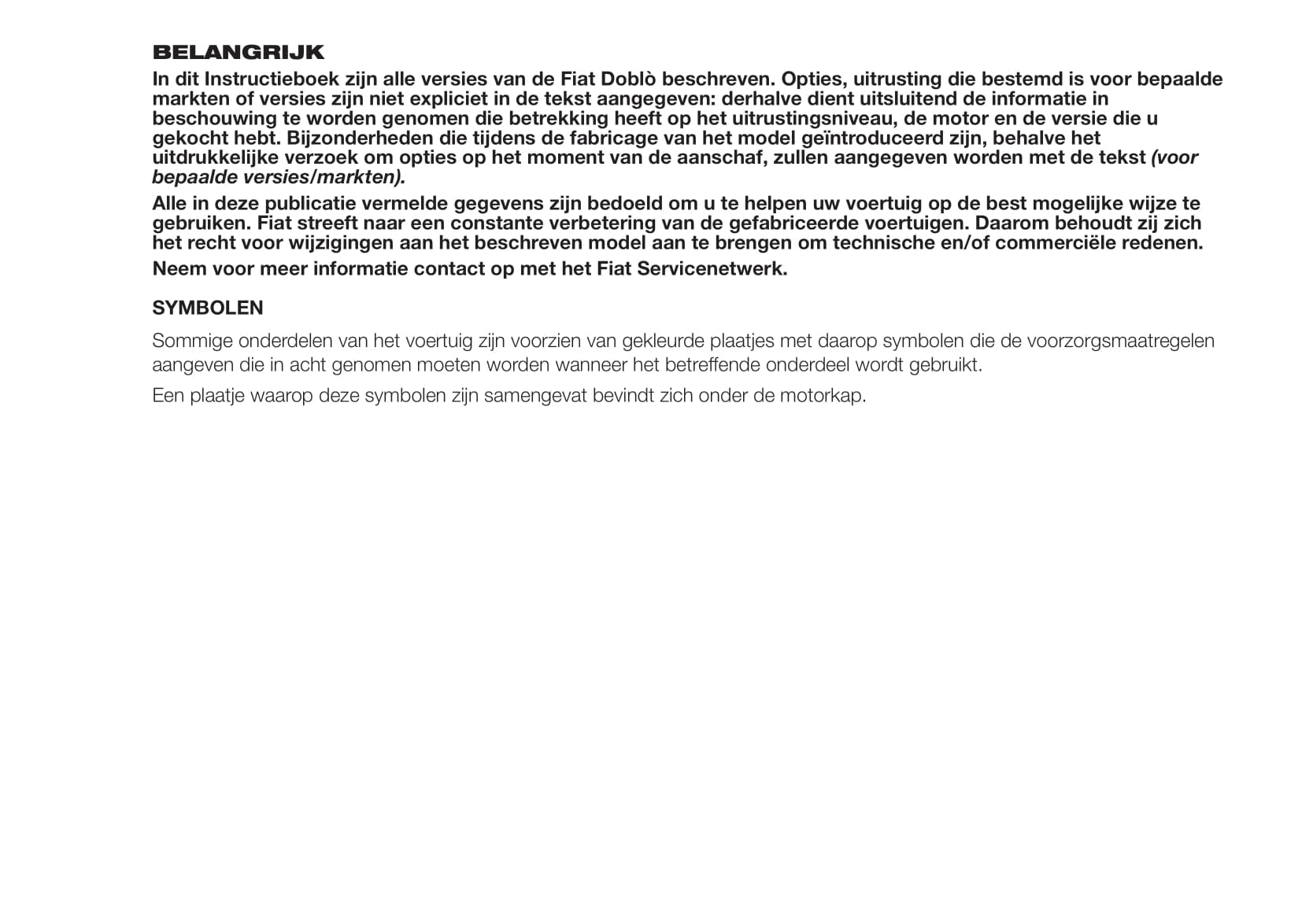 BELANGRIJK

In dit Instructieboek zijn alle versies van de Fiat Doblò beschreven. Opties, uitrusting die bestemd is voor bepaalde markten of versies zijn niet expliciet in de tekst aangegeven: derhalve dient uitsluitend de informatie in beschouwing te worden genomen die betrekking heeft op het uitrustingsniveau, de motor en de versie die u gekocht hebt. Bijzonderheden die tijdens de fabricage van het model geïntroduceerd zijn, behalve het uitdrukkelijke verzoek om opties op het moment van de aanschaf, zullen aangegeven worden met de tekst (voor bepaalde versies/markten).

Alle in deze publicatie vermelde gegevens zijn bedoeld om u te helpen uw voertuig op de best mogelijke wijze te gebruiken. Fiat streeft naar een constante verbetering van de gefabriceerde voertuigen. Daarom behoudt zij zich het recht voor wijzigingen aan het beschreven model aan te brengen om technische en/of commerciële redenen.

Neem voor meer informatie contact op met het Fiat Servicenetwerk.

SYMBOLEN

Sommige onderdelen van het voertuig zijn voorzien van gekleurde plaatjes met daarop symbolen die de voorzorgsmaatregelen aangeven die in acht genomen moeten worden wanneer het betreffende onderdeel wordt gebruikt.

Een plaatje waarop deze symbolen zijn samengevat bevindt zich onder de motorkap.